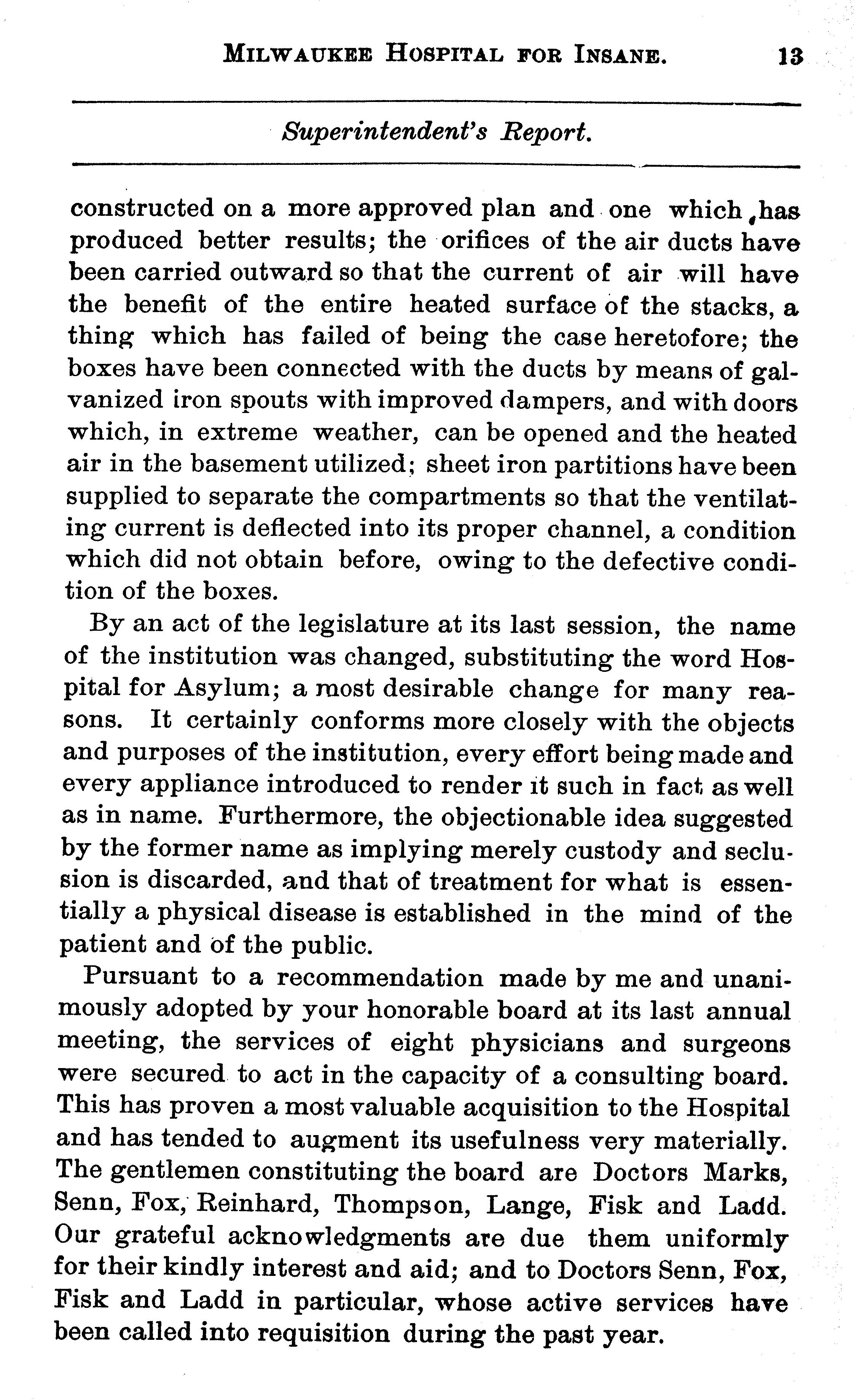 MILWAUKEE HOSPITAL FOR INSANE. 13

Superintendent's Report.

constructed on a more approved plan and one which has produced better results; the orifices of the air ducts have been carried outward so that the current of air will have the benefit of the entire heated surface of the stacks, a thing which has failed of being the case heretofore; the boxes have been connected with the ducts by means of galvanized iron spouts with improved dampers, and with doors which, in extreme weather, can be opened and the heated air in the basement utilized; sheet iron partitions have been supplied to separate the compartments so that the ventilating current is deflected into its proper channel, a condition which did not obtain before, owing to the defective condition of the boxes.

By an act of the legislature at its last session, the name of the institution was changed, substituting the word Hospital for Asylum; a most desirable change for many reasons. It certainly conforms more closely with the objects and purposes of the institution, every effort being made and every appliance introduced to render it such in fact as well as in name. Furthermore, the objectionable idea suggested by the former name as implying merely custody and seclusion is discarded, and that of treatment for what is essentially a physical disease is established in the mind of the patient and of the public.

Pursuant to a recommendation made by me and unanimously adopted by your honorable board at its last annual meeting, the services of eight physicians and surgeons were secured to act in the capacity of a consulting board. This has proven a most valuable acquisition to the Hospital and has tended to augment its usefulness very materially. The gentlemen constituting the board are Doctors Marks, Senn, Fox, Reinhard, Thompson, Lange, Fisk and Ladd. Our grateful acknowledgments are due them uniformly for their kindly interest and aid; and to Doctors Senn, Fox, Fisk and Ladd in particular, whose active services have been called into requisition during the past year.